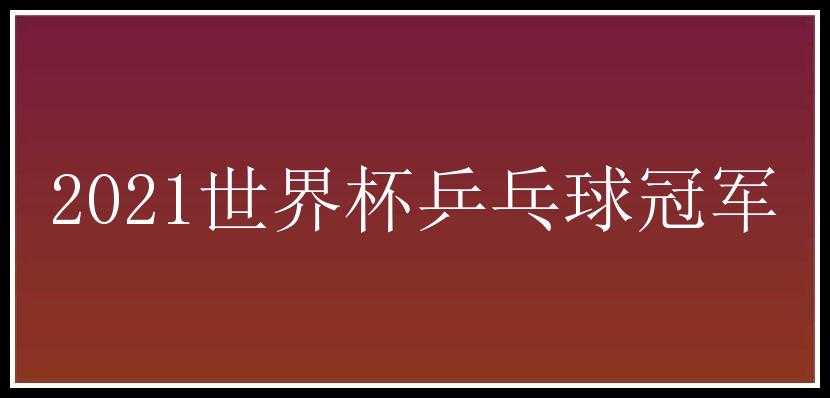 2021世界杯乒乓球冠军